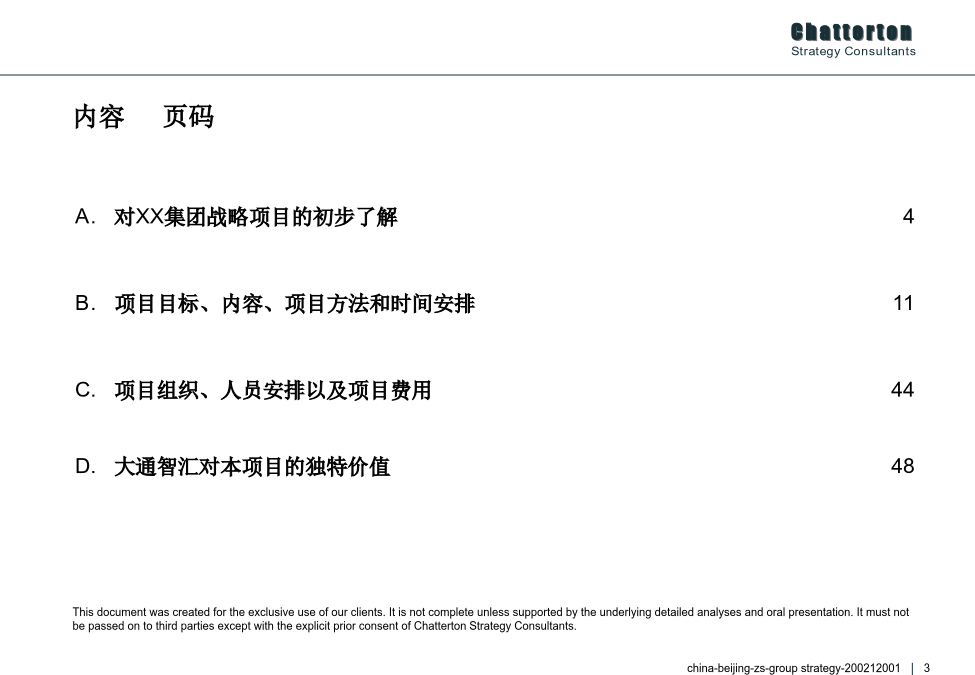 Chatterton
Strategy Consultants

内容　　页码

A. 对XX集团战略项目的初步了解　4

B. 项目目标、内容、项目方法和时间安排　11

C. 项目组织、人员安排以及项目费用　44

D. 大通智汇对本项目的独特价值　48

This document was created for the exclusive use of our clients. It is not complete unless supported by the underlying detailed analyses and oral presentation. It must not be passed on to third parties except with the explicit prior consent of Chatterton Strategy Consultants.

china-beijing-zs-group strategy-200212001 | 3